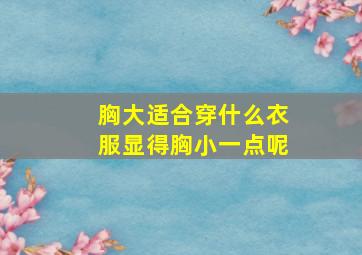 胸大适合穿什么衣服显得胸小一点呢